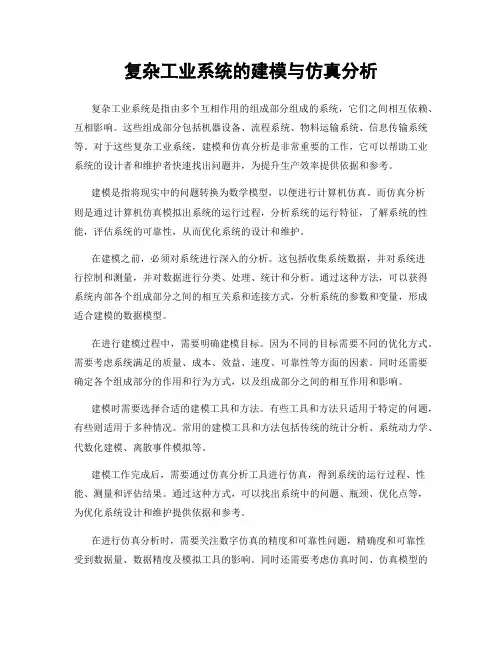 复杂工业系统的建模与仿真分析

复杂工业系统是指由多个互相作用的组成部分组成的系统，它们之间相互依赖、互相影响。这些组成部分包括机器设备、流程系统、物料运输系统、信息传输系统等。对于这些复杂工业系统，建模和仿真分析是非常重要的工作，它可以帮助工业系统的设计者和维护者快速找出问题并，为提升生产效率提供依据和参考。

建模是指将现实中的问题转换为数学模型，以便进行计算机仿真。而仿真分析则是通过计算机仿真模拟出系统的运行过程，分析系统的运行特征，了解系统的性能，评估系统的可靠性，从而优化系统的设计和维护。

在建模之前，必须对系统进行深入的分析。这包括收集系统数据，并对系统进行控制和测量，并对数据进行分类、处理、统计和分析。通过这种方法，可以获得系统内部各个组成部分之间的相互关系和连接方式，分析系统的参数和变量，形成适合建模的数据模型。

在进行建模过程中，需要明确建模目标。因为不同的目标需要不同的优化方式。需要考虑系统满足的质量、成本、效益、速度、可靠性等方面的因素。同时还需要确定各个组成部分的作用和行为方式，以及组成部分之间的相互作用和影响。

建模时需要选择合适的建模工具和方法。有些工具和方法只适用于特定的问题，有些则适用于多种情况。常用的建模工具和方法包括传统的统计分析、系统动力学、代数化建模、离散事件模拟等。

建模工作完成后，需要通过仿真分析工具进行仿真，得到系统的运行过程、性能、测量和评估结果。通过这种方式，可以找出系统中的问题、瓶颈、优化点等，为优化系统设计和维护提供依据和参考。

在进行仿真分析时，需要关注数字仿真的精度和可靠性问题，精确度和可靠性受到数据量、数据精度及模拟工具的影响。同时还需要考虑仿真时间、仿真模型的